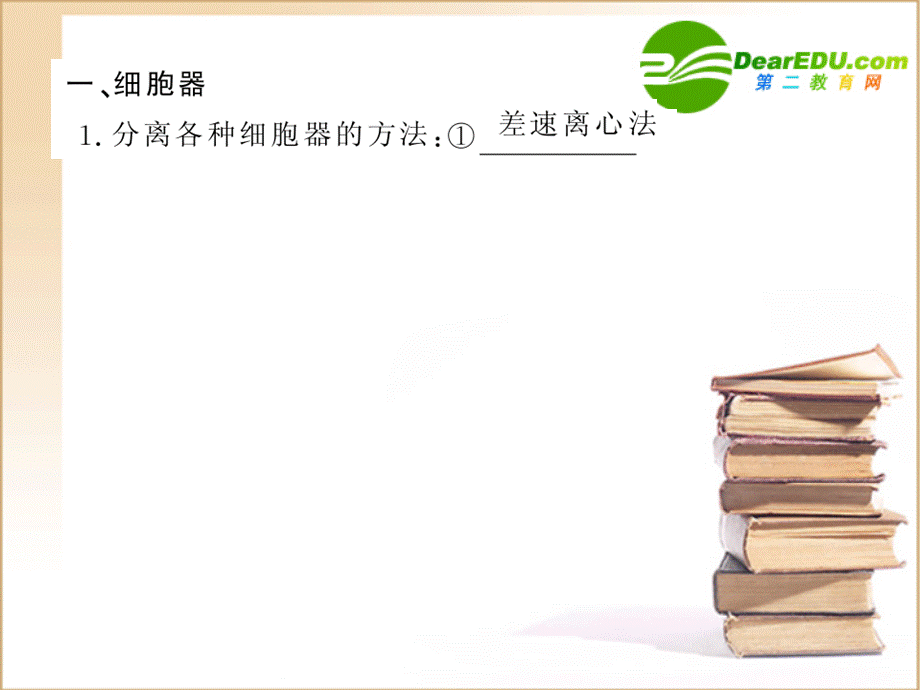 DearEDU.com
第二教育网

一、细胞器

1. 分离各种细胞器的方法：① 差速离心法